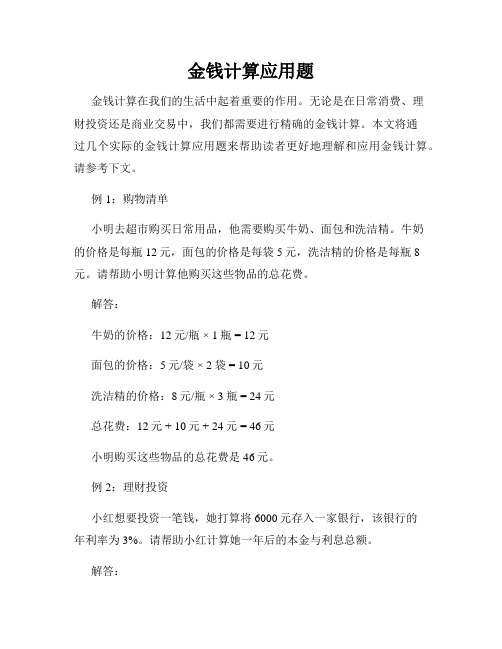 金钱计算应用题

金钱计算在我们的生活中起着重要的作用。无论是在日常消费、理财投资还是商业交易中，我们都需要进行精确的金钱计算。本文将通过几个实际的金钱计算应用题来帮助读者更好地理解和应用金钱计算。请参考下文。

例 1：购物清单

小明去超市购买日常用品，他需要购买牛奶、面包和洗洁精。牛奶的价格是每瓶 12 元，面包的价格是每袋 5 元，洗洁精的价格是每瓶 8 元。请帮助小明计算他购买这些物品的总花费。

解答：

牛奶的价格：12 元/瓶 × 1 瓶 = 12 元

面包的价格：5 元/袋 × 2 袋 = 10 元

洗洁精的价格：8 元/瓶 × 3 瓶 = 24 元

总花费：12 元 + 10 元 + 24 元 = 46 元

小明购买这些物品的总花费是 46 元。

例 2：理财投资

小红想要投资一笔钱，她打算将 6000 元存入一家银行，该银行的年利率为 3%。请帮助小红计算她一年后的本金与利息总额。

解答：